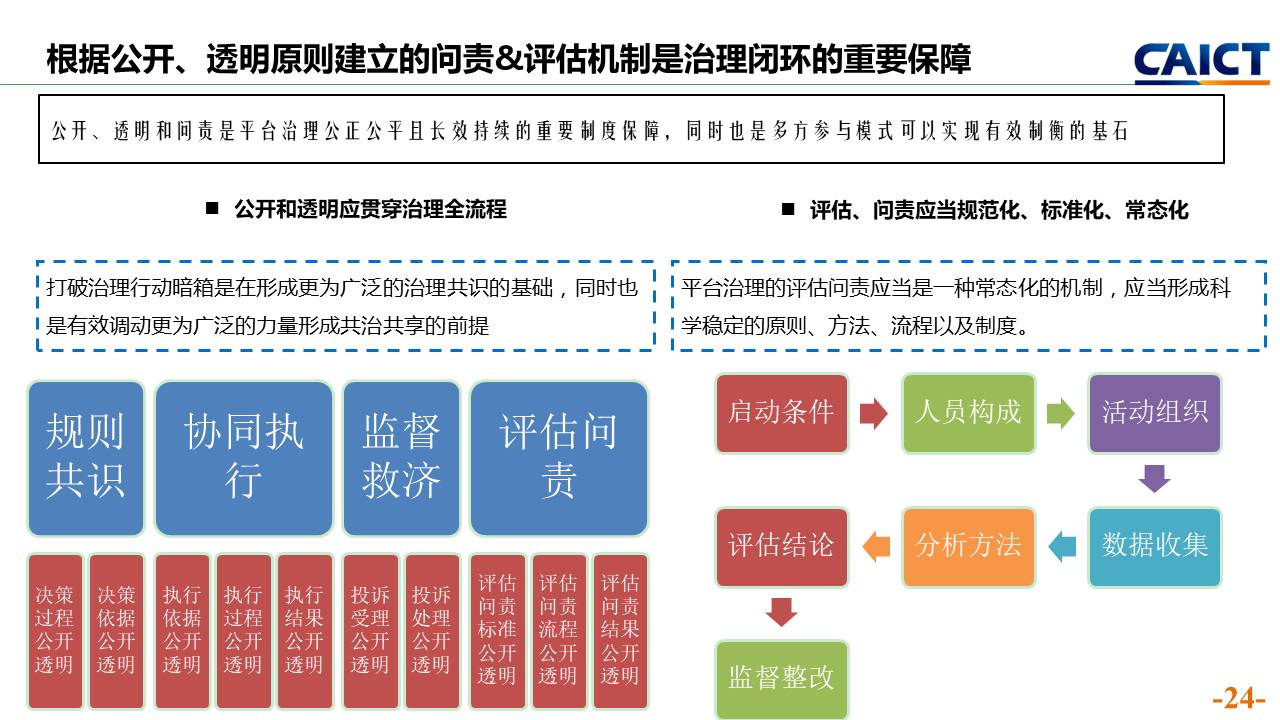 根据公开、透明原则建立的问责&评估机制是治理闭环的重要保障

CAICT

公开、透明和问责是平台治理公正公平且长效持续的重要制度保障，同时也是多方参与模式可以实现有效制衡的基石

■ 公开和透明应贯穿治理全流程

打破治理行动暗箱是在形成更为广泛的治理共识的基础，同时也是有效调动更为广泛的力量形成共治共享的前提

规则共识

协同执行

监督救济

评估问责

决策过程公开透明

决策依据公开透明

执行依据公开透明

执行过程公开透明

执行结果公开透明

投诉受理公开透明

投诉处理公开透明

评估问责标准公开透明

评估问责流程公开透明

评估问责结果公开透明

■ 评估、问责应当规范化、标准化、常态化

平台治理的评估问责应当是一种常态化的机制，应当形成科学稳定的原则、方法、流程以及制度。

启动条件

人员构成

活动组织

数据收集

分析方法

评估结论

监督整改

-24-